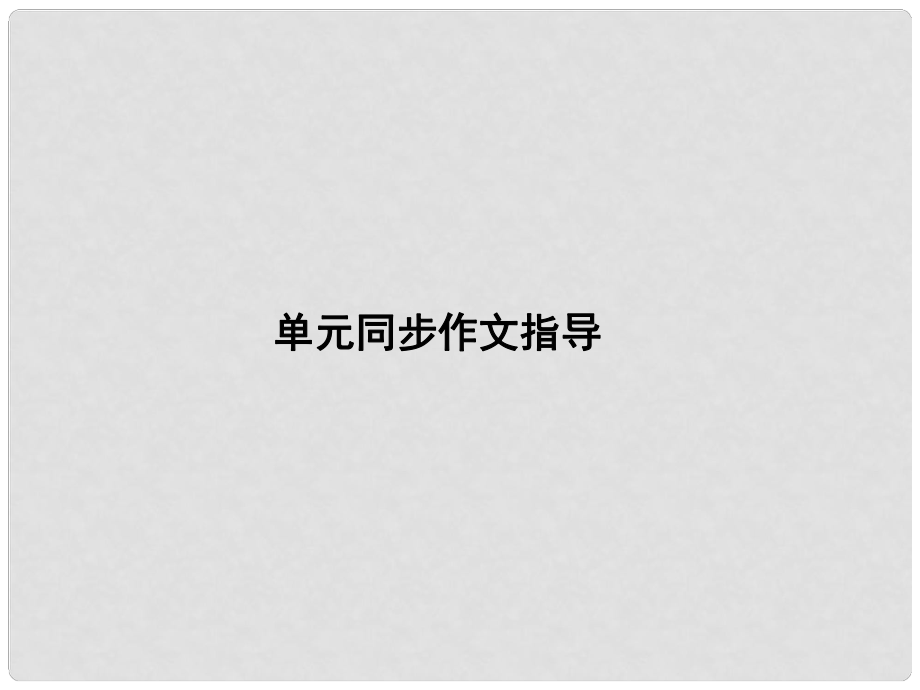 单元同步作文指导